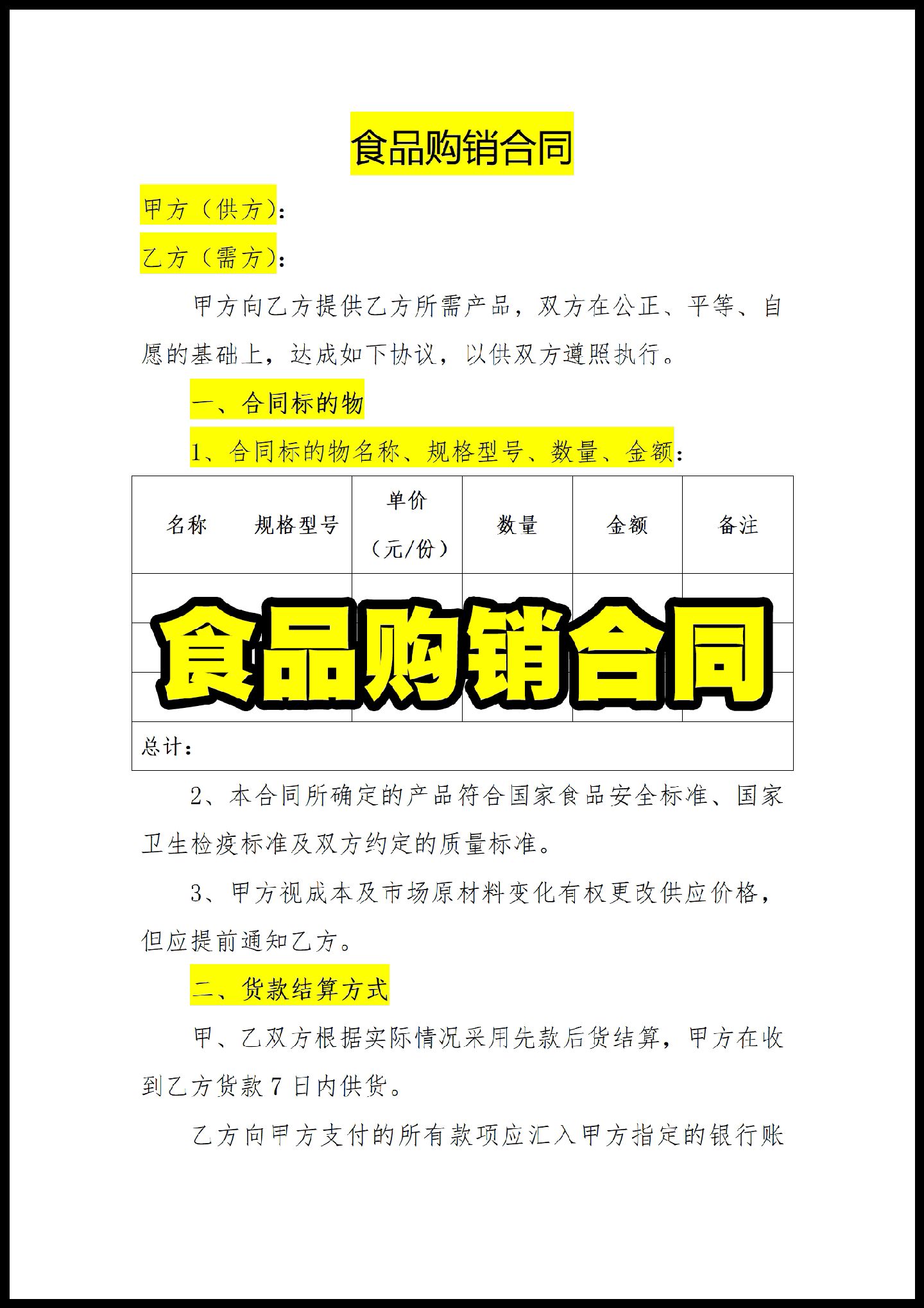 食品购销合同

甲方（供方）：

乙方（需方）：

甲方向乙方提供乙方所需产品，双方在公正、平等、自愿的基础上，达成如下协议，以供双方遵照执行。

一、合同标的物

1、合同标的物名称、规格型号、数量、金额：

| 名称　　规格型号 | 单价（元/份） | 数量 | 金额 | 备注 |
|---|---|---|---|---|
| | | | | |
| | | | | |
| | | | | |
| 总计： | | | | |

食品购销合同

2、本合同所确定的产品符合国家食品安全标准、国家卫生检疫标准及双方约定的质量标准。

3、甲方视成本及市场原材料变化有权更改供应价格，但应提前通知乙方。

二、货款结算方式

甲、乙双方根据实际情况采用先款后货结算，甲方在收到乙方货款 7 日内供货。

乙方向甲方支付的所有款项应汇入甲方指定的银行账